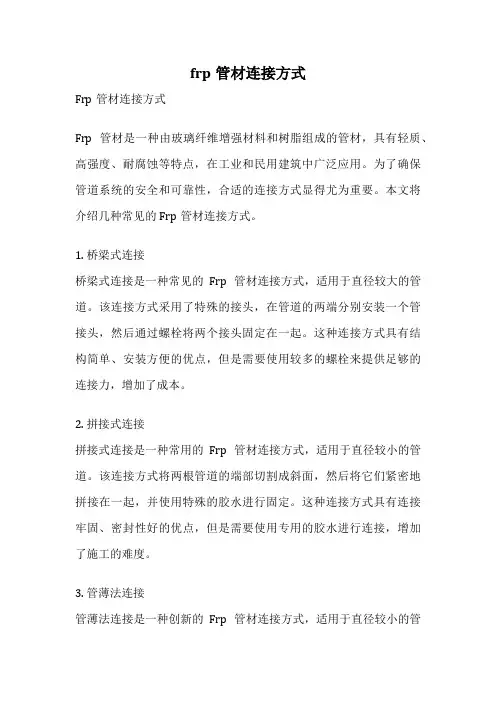 frp 管材连接方式

Frp 管材连接方式

Frp 管材是一种由玻璃纤维增强材料和树脂组成的管材，具有轻质、高强度、耐腐蚀等特点，在工业和民用建筑中广泛应用。为了确保管道系统的安全和可靠性，合适的连接方式显得尤为重要。本文将介绍几种常见的 Frp 管材连接方式。

1. 桥梁式连接

桥梁式连接是一种常见的 Frp 管材连接方式，适用于直径较大的管道。该连接方式采用了特殊的接头，在管道的两端分别安装一个管接头，然后通过螺栓将两个接头固定在一起。这种连接方式具有结构简单、安装方便的优点，但是需要使用较多的螺栓来提供足够的连接力，增加了成本。

2. 拼接式连接

拼接式连接是一种常用的 Frp 管材连接方式，适用于直径较小的管道。该连接方式将两根管道的端部切割成斜面，然后将它们紧密地拼接在一起，并使用特殊的胶水进行固定。这种连接方式具有连接牢固、密封性好的优点，但是需要使用专用的胶水进行连接，增加了施工的难度。

3. 管薄法连接

管薄法连接是一种创新的 Frp 管材连接方式，适用于直径较小的管